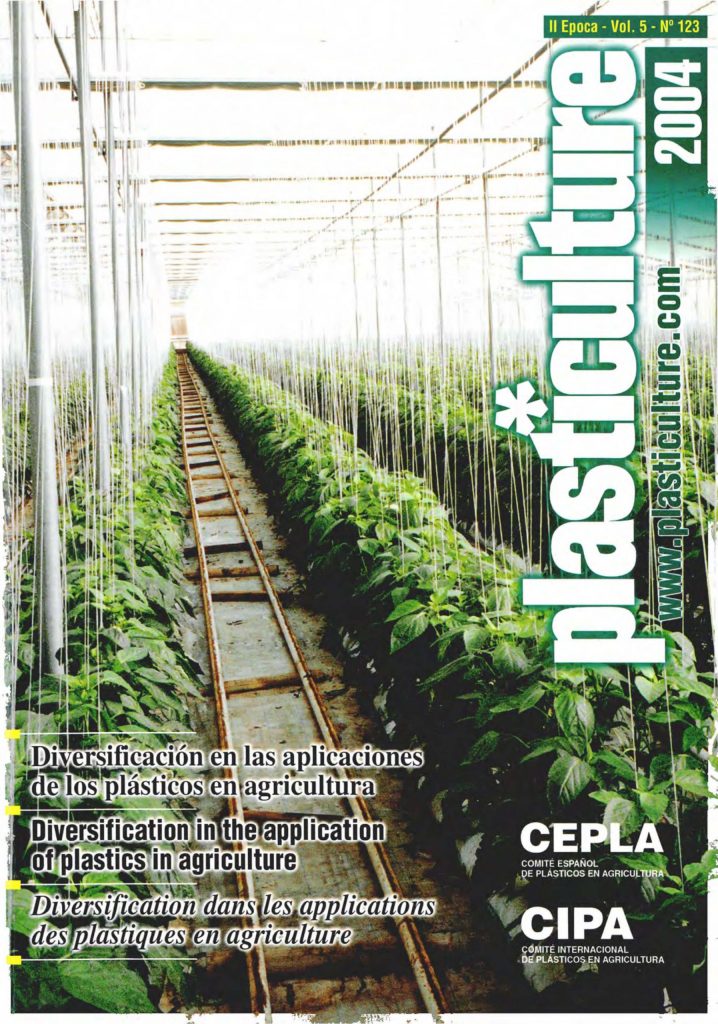 II Epoca - Vol. 5 - Nº 123

plasticulture

2004

www.plasticulture.com

Diversificación en las aplicaciones de los plásticos en agricultura

Diversification in the application of plastics in agriculture

Diversification dans les applications des plastiques en agriculture

CEPLA
COMITÉ ESPAÑOL DE PLÁSTICOS EN AGRICULTURA

CIPA
COMITÉ INTERNACIONAL DE PLÁSTICOS EN AGRICULTURA